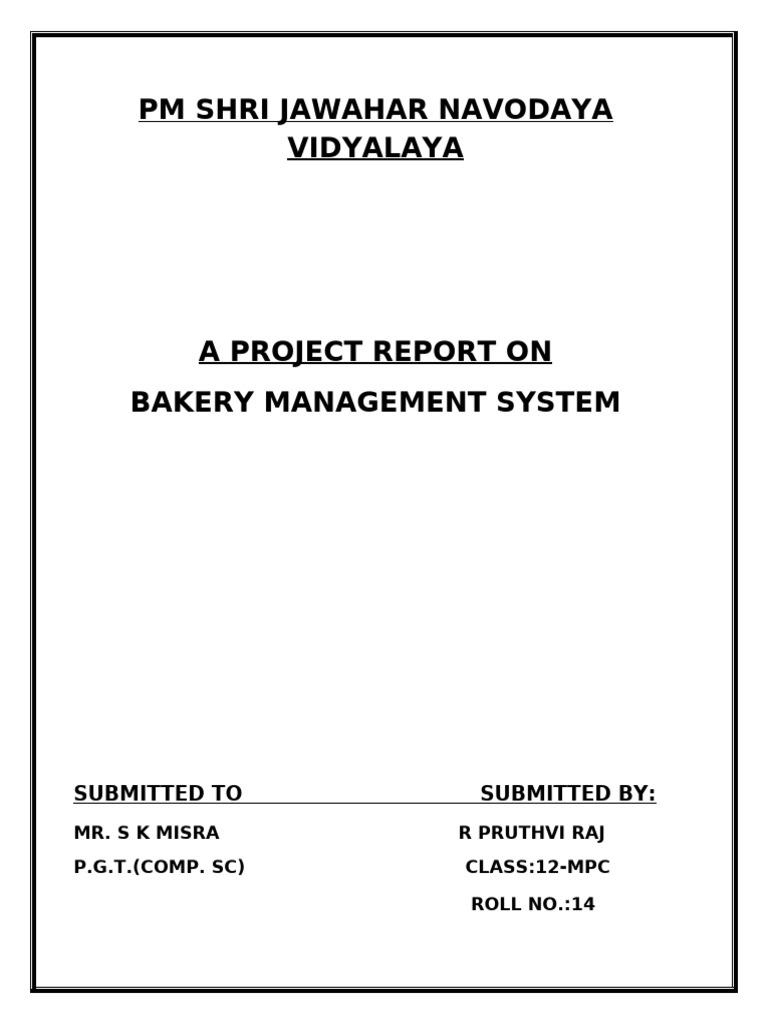 PM SHRI JAWAHAR NAVODAYA VIDYALAYA

A PROJECT REPORT ON

BAKERY MANAGEMENT SYSTEM

SUBMITTED TO

MR. S K MISRA

P.G.T.(COMP. SC)

SUBMITTED BY:

R PRUTHVI RAJ

CLASS:12-MPC

ROLL NO.:14